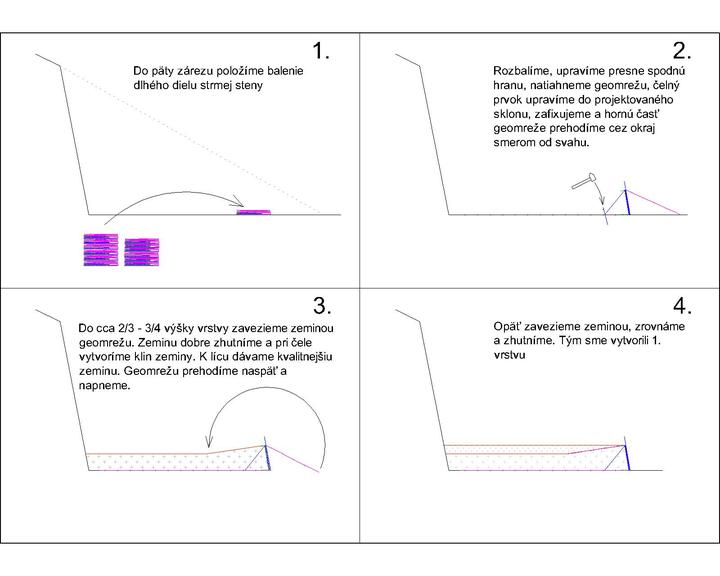 1.

Do päty zárezu položíme balenie dlhého dielu strmej steny

2.

Rozbalíme, upravíme presne spodnú hranu, natiahneme geomrežu, čelný prvok upravíme do projektovaného sklonu, zafixujeme a hornú časť geomreže prehodíme cez okraj smerom od svahu.

3.

Do cca 2/3 - 3/4 výšky vrstvy zavezieme zeminou geomrežu. Zeminu dobre zhutníme a pri čele vytvoríme klin zeminy. K lícu dávame kvalitnejšiu zeminu. Geomrežu prehodíme naspäť a napneme.

4.

Opäť zavezieme zeminou, zrovnáme a zhutníme. Tým sme vytvorili 1. vrstvu